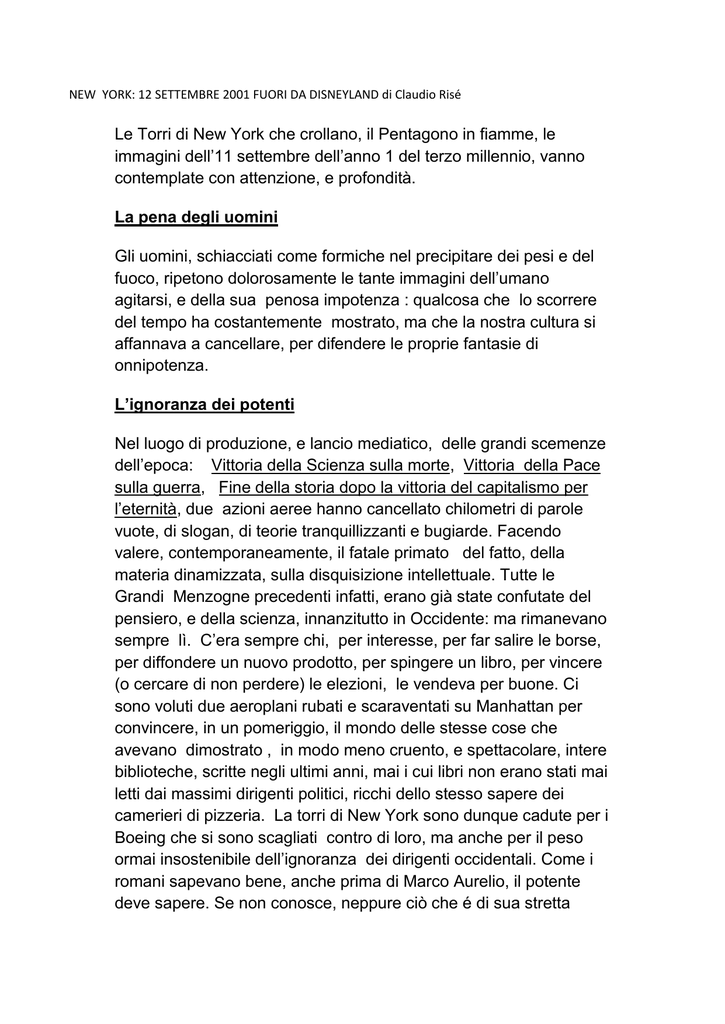 NEW YORK: 12 SETTEMBRE 2001 FUORI DA DISNEYLAND di Claudio Risé

Le Torri di New York che crollano, il Pentagono in fiamme, le immagini dell'11 settembre dell'anno 1 del terzo millennio, vanno contemplate con attenzione, e profondità.

La pena degli uomini

Gli uomini, schiacciati come formiche nel precipitare dei pesi e del fuoco, ripetono dolorosamente le tante immagini dell'umano agitarsi, e della sua penosa impotenza : qualcosa che lo scorrere del tempo ha costantemente mostrato, ma che la nostra cultura si affannava a cancellare, per difendere le proprie fantasie di onnipotenza.

L'ignoranza dei potenti

Nel luogo di produzione, e lancio mediatico, delle grandi scemenze dell'epoca: Vittoria della Scienza sulla morte, Vittoria della Pace sulla guerra, Fine della storia dopo la vittoria del capitalismo per l'eternità, due azioni aeree hanno cancellato chilometri di parole vuote, di slogan, di teorie tranquillizzanti e bugiarde. Facendo valere, contemporaneamente, il fatale primato del fatto, della materia dinamizzata, sulla disquisizione intellettuale. Tutte le Grandi Menzogne precedenti infatti, erano già state confutate del pensiero, e della scienza, innanzitutto in Occidente: ma rimanevano sempre lì. C'era sempre chi, per interesse, per far salire le borse, per diffondere un nuovo prodotto, per spingere un libro, per vincere (o cercare di non perdere) le elezioni, le vendeva per buone. Ci sono voluti due aeroplani rubati e scaraventati su Manhattan per convincere, in un pomeriggio, il mondo delle stesse cose che avevano dimostrato , in modo meno cruento, e spettacolare, intere biblioteche, scritte negli ultimi anni, mai i cui libri non erano stati mai letti dai massimi dirigenti politici, ricchi dello stesso sapere dei camerieri di pizzeria. La torri di New York sono dunque cadute per i Boeing che si sono scagliati contro di loro, ma anche per il peso ormai insostenibile dell'ignoranza dei dirigenti occidentali. Come i romani sapevano bene, anche prima di Marco Aurelio, il potente deve sapere. Se non conosce, neppure ciò che é di sua stretta